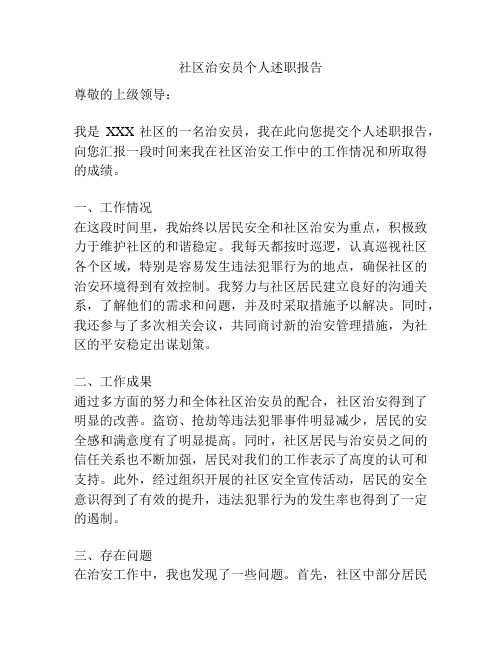 社区治安员个人述职报告

尊敬的上级领导：

我是 XXX 社区的一名治安员，我在此向您提交个人述职报告，向您汇报一段时间来我在社区治安工作中的工作情况和所取得的成绩。

一、工作情况
在这段时间里，我始终以居民安全和社区治安为重点，积极致力于维护社区的和谐稳定。我每天都按时巡逻，认真巡视社区各个区域，特别是容易发生违法犯罪行为的地点，确保社区的治安环境得到有效控制。我努力与社区居民建立良好的沟通关系，了解他们的需求和问题，并及时采取措施予以解决。同时，我还参与了多次相关会议，共同商讨新的治安管理措施，为社区的平安稳定出谋划策。

二、工作成果
通过多方面的努力和全体社区治安员的配合，社区治安得到了明显的改善。盗窃、抢劫等违法犯罪事件明显减少，居民的安全感和满意度有了明显提高。同时，社区居民与治安员之间的信任关系也不断加强，居民对我们的工作表示了高度的认可和支持。此外，经过组织开展的社区安全宣传活动，居民的安全意识得到了有效的提升，违法犯罪行为的发生率也得到了一定的遏制。

三、存在问题
在治安工作中，我也发现了一些问题。首先，社区中部分居民